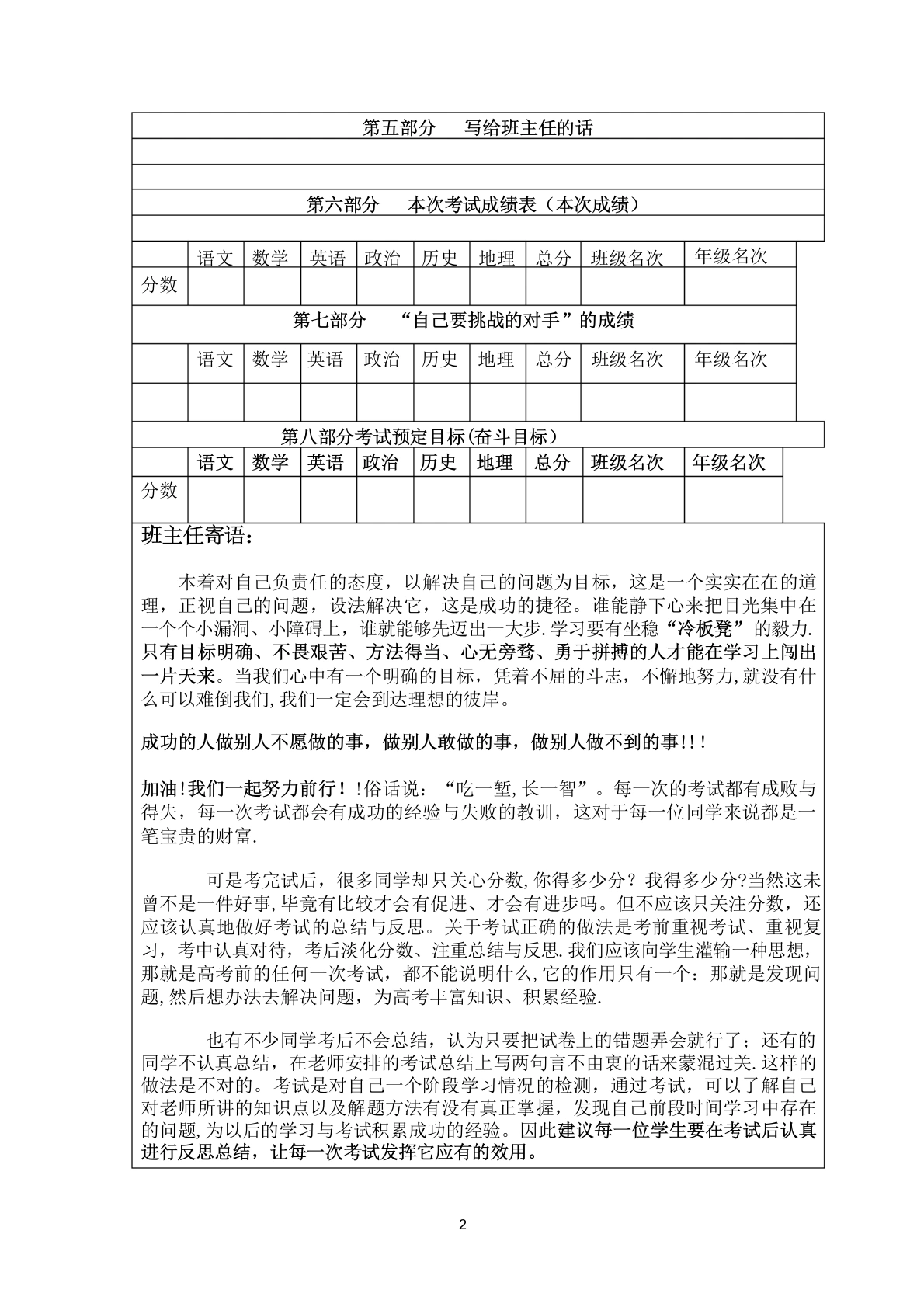 第五部分　写给班主任的话

第六部分　本次考试成绩表（本次成绩）

| | 语文 | 数学 | 英语 | 政治 | 历史 | 地理 | 总分 | 班级名次 | 年级名次 |
|---|---|---|---|---|---|---|---|---|---|
| 分数 | | | | | | | | | |

第七部分　“自己要挑战的对手”的成绩

| | 语文 | 数学 | 英语 | 政治 | 历史 | 地理 | 总分 | 班级名次 | 年级名次 |
|---|---|---|---|---|---|---|---|---|---|
| | | | | | | | | | |

第八部分考试预定目标(奋斗目标)

| | 语文 | 数学 | 英语 | 政治 | 历史 | 地理 | 总分 | 班级名次 | 年级名次 |
|---|---|---|---|---|---|---|---|---|---|
| 分数 | | | | | | | | | |

班主任寄语：

本着对自己负责任的态度，以解决自己的问题为目标，这是一个实实在在的道理，正视自己的问题，设法解决它，这是成功的捷径。谁能静下心来把目光集中在一个个小漏洞、小障碍上，谁就能够先迈出一大步.学习要有坐稳“冷板凳”的毅力.只有目标明确、不畏艰苦、方法得当、心无旁骛、勇于拼搏的人才能在学习上闯出一片天来。当我们心中有一个明确的目标，凭着不屈的斗志，不懈地努力,就没有什么可以难倒我们,我们一定会到达理想的彼岸。

成功的人做别人不愿做的事，做别人敢做的事，做别人做不到的事!!!

加油!我们一起努力前行！!俗话说：“吃一堑,长一智”。每一次的考试都有成败与得失，每一次考试都会有成功的经验与失败的教训，这对于每一位同学来说都是一笔宝贵的财富.

可是考完试后，很多同学却只关心分数,你得多少分？我得多少分?当然这未曾不是一件好事,毕竟有比较才会有促进、才会有进步吗。但不应该只关注分数，还应该认真地做好考试的总结与反思。关于考试正确的做法是考前重视考试、重视复习，考中认真对待，考后淡化分数、注重总结与反思.我们应该向学生灌输一种思想，那就是高考前的任何一次考试，都不能说明什么,它的作用只有一个：那就是发现问题,然后想办法去解决问题，为高考丰富知识、积累经验.

也有不少同学考后不会总结，认为只要把试卷上的错题弄会就行了；还有的同学不认真总结，在老师安排的考试总结上写两句言不由衷的话来蒙混过关.这样的做法是不对的。考试是对自己一个阶段学习情况的检测，通过考试，可以了解自己对老师所讲的知识点以及解题方法有没有真正掌握，发现自己前段时间学习中存在的问题,为以后的学习与考试积累成功的经验。因此建议每一位学生要在考试后认真进行反思总结，让每一次考试发挥它应有的效用。

2